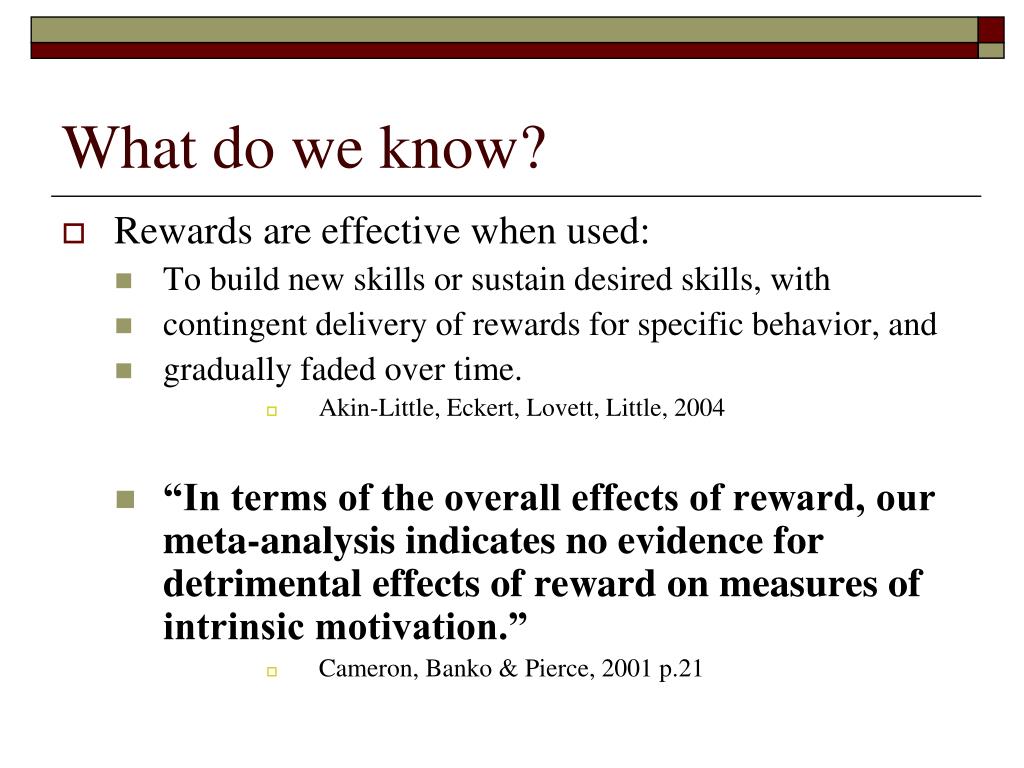 What do we know?

Rewards are effective when used:

To build new skills or sustain desired skills, with

contingent delivery of rewards for specific behavior, and

gradually faded over time.

Akin-Little, Eckert, Lovett, Little, 2004

“In terms of the overall effects of reward, our meta-analysis indicates no evidence for detrimental effects of reward on measures of intrinsic motivation.”

Cameron, Banko & Pierce, 2001 p.21